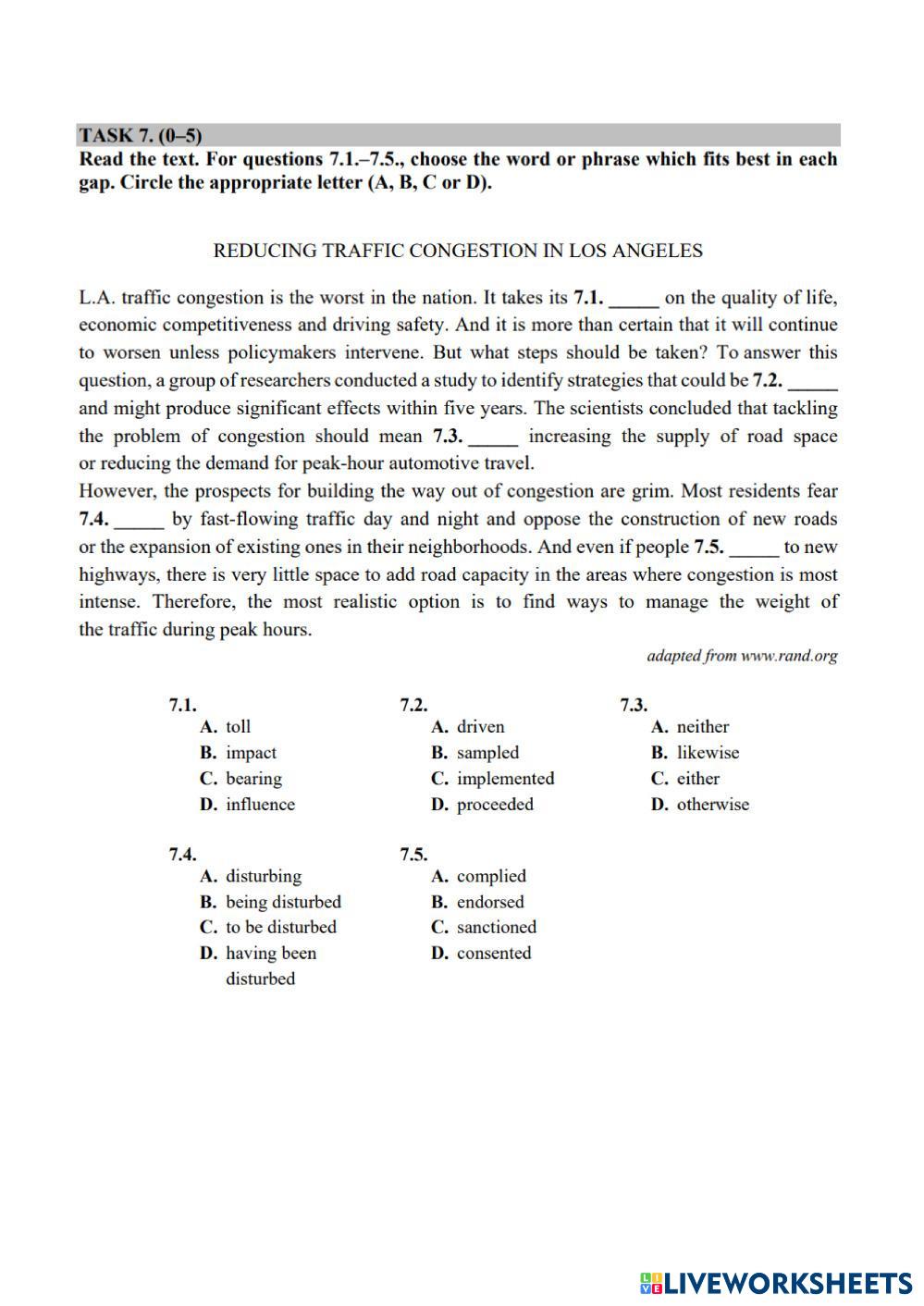 TASK 7. (0–5)
Read the text. For questions 7.1.–7.5., choose the word or phrase which fits best in each gap. Circle the appropriate letter (A, B, C or D).

REDUCING TRAFFIC CONGESTION IN LOS ANGELES

L.A. traffic congestion is the worst in the nation. It takes its 7.1. _____ on the quality of life, economic competitiveness and driving safety. And it is more than certain that it will continue to worsen unless policymakers intervene. But what steps should be taken? To answer this question, a group of researchers conducted a study to identify strategies that could be 7.2. _____ and might produce significant effects within five years. The scientists concluded that tackling the problem of congestion should mean 7.3. _____ increasing the supply of road space or reducing the demand for peak-hour automotive travel.
However, the prospects for building the way out of congestion are grim. Most residents fear 7.4. _____ by fast-flowing traffic day and night and oppose the construction of new roads or the expansion of existing ones in their neighborhoods. And even if people 7.5. _____ to new highways, there is very little space to add road capacity in the areas where congestion is most intense. Therefore, the most realistic option is to find ways to manage the weight of the traffic during peak hours.

adapted from www.rand.org

7.1.
A. toll
B. impact
C. bearing
D. influence

7.2.
A. driven
B. sampled
C. implemented
D. proceeded

7.3.
A. neither
B. likewise
C. either
D. otherwise

7.4.
A. disturbing
B. being disturbed
C. to be disturbed
D. having been disturbed

7.5.
A. complied
B. endorsed
C. sanctioned
D. consented

LIVEWORKSHEETS